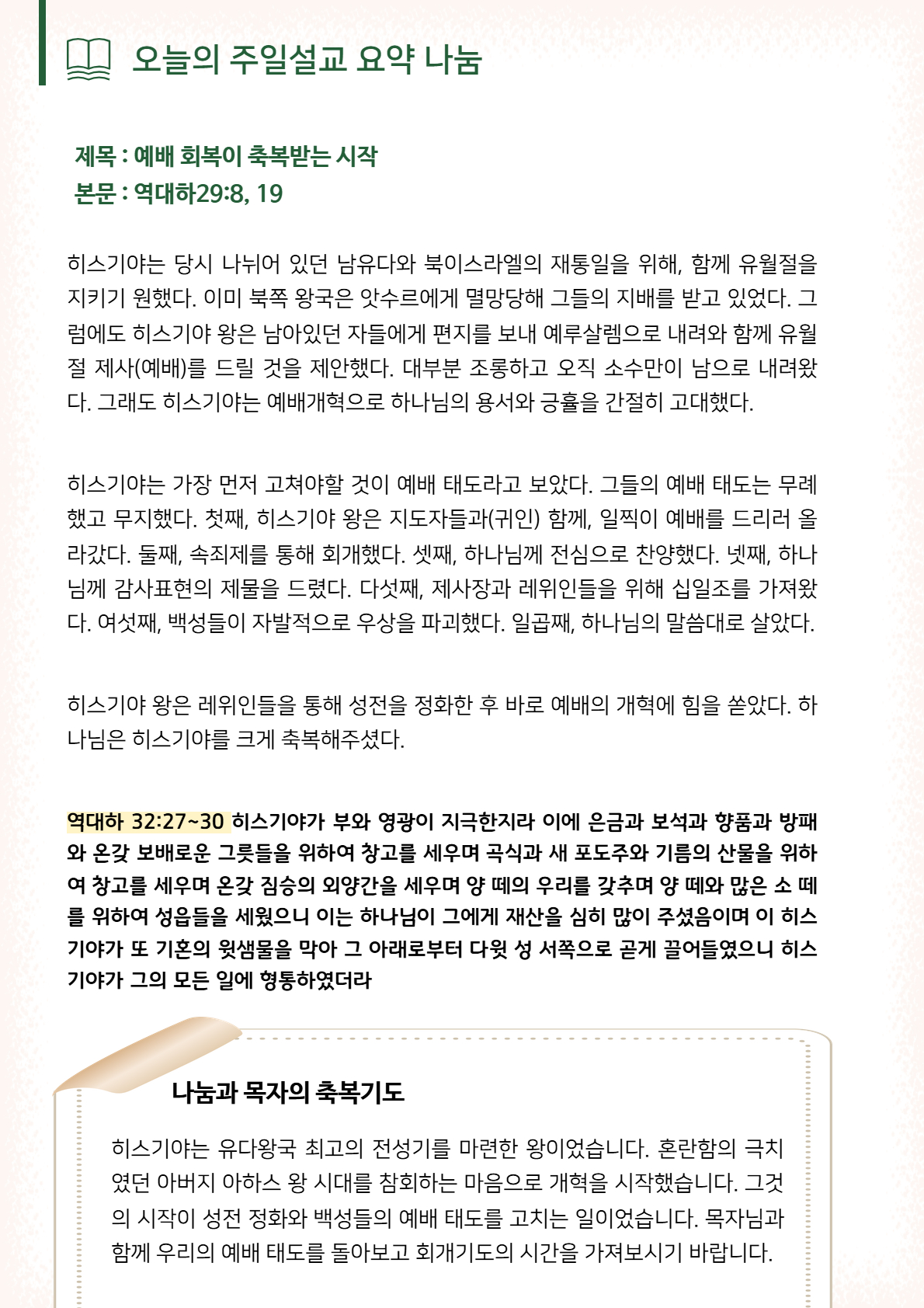 오늘의 주일설교 요약 나눔

제목 : 예배 회복이 축복받는 시작
본문 : 역대하29:8, 19

히스기야는 당시 나뉘어 있던 남유다와 북이스라엘의 재통일을 위해, 함께 유월절을 지키기 원했다. 이미 북쪽 왕국은 앗수르에게 멸망당해 그들의 지배를 받고 있었다. 그럼에도 히스기야 왕은 남아있던 자들에게 편지를 보내 예루살렘으로 내려와 함께 유월절 제사(예배)를 드릴 것을 제안했다. 대부분 조롱하고 오직 소수만이 남으로 내려왔다. 그래도 히스기야는 예배개혁으로 하나님의 용서와 긍휼을 간절히 고대했다.

히스기야는 가장 먼저 고쳐야할 것이 예배 태도라고 보았다. 그들의 예배 태도는 무례했고 무지했다. 첫째, 히스기야 왕은 지도자들과(귀인) 함께, 일찍이 예배를 드리러 올라갔다. 둘째, 속죄제를 통해 회개했다. 셋째, 하나님께 전심으로 찬양했다. 넷째, 하나님께 감사표현의 제물을 드렸다. 다섯째, 제사장과 레위인들을 위해 십일조를 가져왔다. 여섯째, 백성들이 자발적으로 우상을 파괴했다. 일곱째, 하나님의 말씀대로 살았다.

히스기야 왕은 레위인들을 통해 성전을 정화한 후 바로 예배의 개혁에 힘을 쏟았다. 하나님은 히스기야를 크게 축복해주셨다.

역대하 32:27~30 히스기야가 부와 영광이 지극한지라 이에 은금과 보석과 향품과 방패와 온갖 보배로운 그릇들을 위하여 창고를 세우며 곡식과 새 포도주와 기름의 산물을 위하여 창고를 세우며 온갖 짐승의 외양간을 세우며 양 떼의 우리를 갖추며 양 떼와 많은 소 떼를 위하여 성읍들을 세웠으니 이는 하나님이 그에게 재산을 심히 많이 주셨음이며 이 히스기야가 또 기혼의 윗샘물을 막아 그 아래로부터 다윗 성 서쪽으로 곧게 끌어들였으니 히스기야가 그의 모든 일에 형통하였더라

나눔과 목자의 축복기도

히스기야는 유다왕국 최고의 전성기를 마련한 왕이었습니다. 혼란함의 극치였던 아버지 아하스 왕 시대를 참회하는 마음으로 개혁을 시작했습니다. 그것의 시작이 성전 정화와 백성들의 예배 태도를 고치는 일이었습니다. 목자님과 함께 우리의 예배 태도를 돌아보고 회개기도의 시간을 가져보시기 바랍니다.